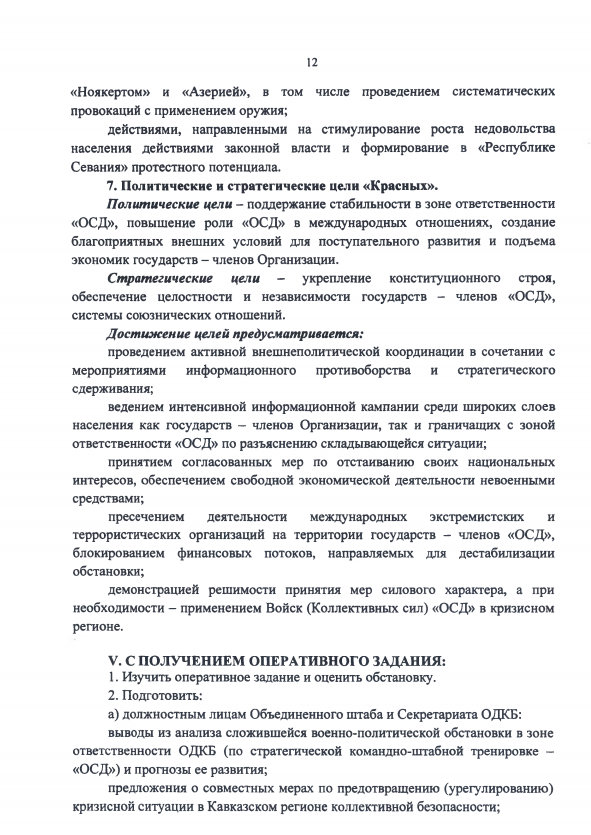 12

«Ноякертом» и «Азерией», в том числе проведением систематических провокаций с применением оружия;

действиями, направленными на стимулирование роста недовольства населения действиями законной власти и формирование в «Республике Севания» протестного потенциала.

7. Политические и стратегические цели «Красных».

Политические цели – поддержание стабильности в зоне ответственности «ОСД», повышение роли «ОСД» в международных отношениях, создание благоприятных внешних условий для поступательного развития и подъема экономик государств – членов Организации.

Стратегические цели – укрепление конституционного строя, обеспечение целостности и независимости государств – членов «ОСД», системы союзнических отношений.

Достижение целей предусматривается:

проведением активной внешнеполитической координации в сочетании с мероприятиями информационного противоборства и стратегического сдерживания;

ведением интенсивной информационной кампании среди широких слоев населения как государств – членов Организации, так и граничащих с зоной ответственности «ОСД» по разъяснению складывающейся ситуации;

принятием согласованных мер по отстаиванию своих национальных интересов, обеспечением свободной экономической деятельности невоенными средствами;

пресечением деятельности международных экстремистских и террористических организаций на территории государств – членов «ОСД», блокированием финансовых потоков, направляемых для дестабилизации обстановки;

демонстрацией решимости принятия мер силового характера, а при необходимости – применением Войск (Коллективных сил) «ОСД» в кризисном регионе.

V. С ПОЛУЧЕНИЕМ ОПЕРАТИВНОГО ЗАДАНИЯ:

1. Изучить оперативное задание и оценить обстановку.

2. Подготовить:

а) должностным лицам Объединенного штаба и Секретариата ОДКБ:

выводы из анализа сложившейся военно-политической обстановки в зоне ответственности ОДКБ (по стратегической командно-штабной тренировке – «ОСД») и прогнозы ее развития;

предложения о совместных мерах по предотвращению (урегулированию) кризисной ситуации в Кавказском регионе коллективной безопасности;